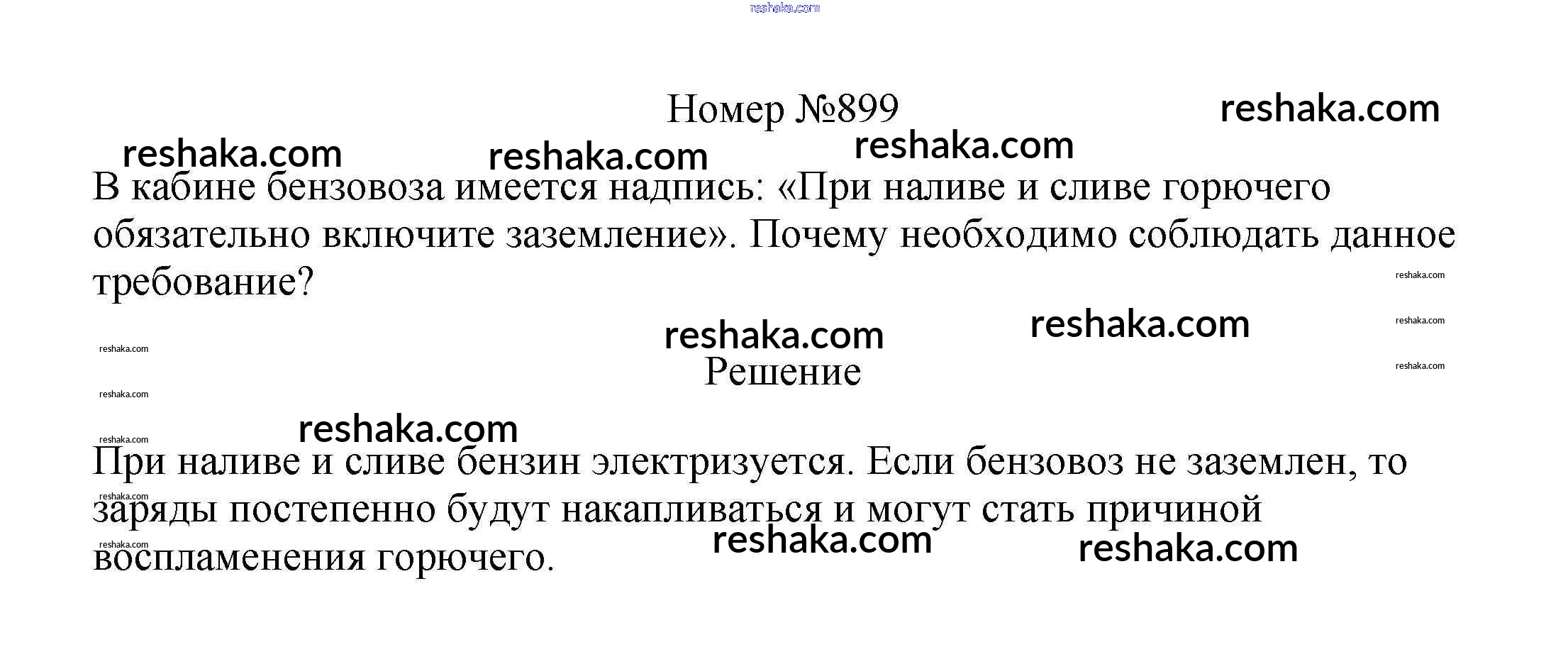 Номер №899

В кабине бензовоза имеется надпись: «При наливе и сливе горючего обязательно включите заземление». Почему необходимо соблюдать данное требование?

Решение

При наливе и сливе бензин электризуется. Если бензовоз не заземлен, то заряды постепенно будут накапливаться и могут стать причиной воспламенения горючего.

reshaka.com